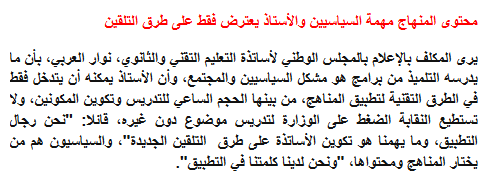 محتوى المنهاج مهمة السياسيين والأستاذ يعترض فقط على طرق التلقين

يرى المكلف بالإعلام بالمجلس الوطني لأساتذة التعليم التقني والثانوي، نوار العربي، بأن ما يدرسه التلميذ من برامج هو مشكل السياسيين والمجتمع، وأن الأستاذ يمكنه أن يتدخل فقط في الطرق التقنية لتطبيق المناهج، من بينها الحجم الساعي للتدريس وتكوين المكونين، ولا تستطيع النقابة الضغط على الوزارة لتدريس موضوع دون غيره، قائلا: "نحن رجال التطبيق، وما يهمنا هو تكوين الأساتذة على طرق التلقين الجديدة"، والسياسيون هم من يختار المناهج ومحتواها، "ونحن لدينا كلمتنا في التطبيق".